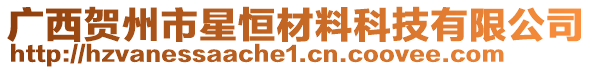 广西贺州市星恒材料科技有限公司
http://hzvanessaache1.cn.coovee.com